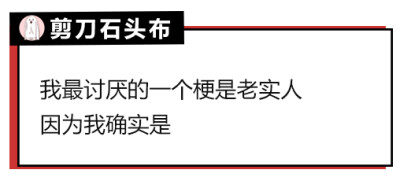 剪刀石头布

我最讨厌的一个梗是老实人
因为我确实是